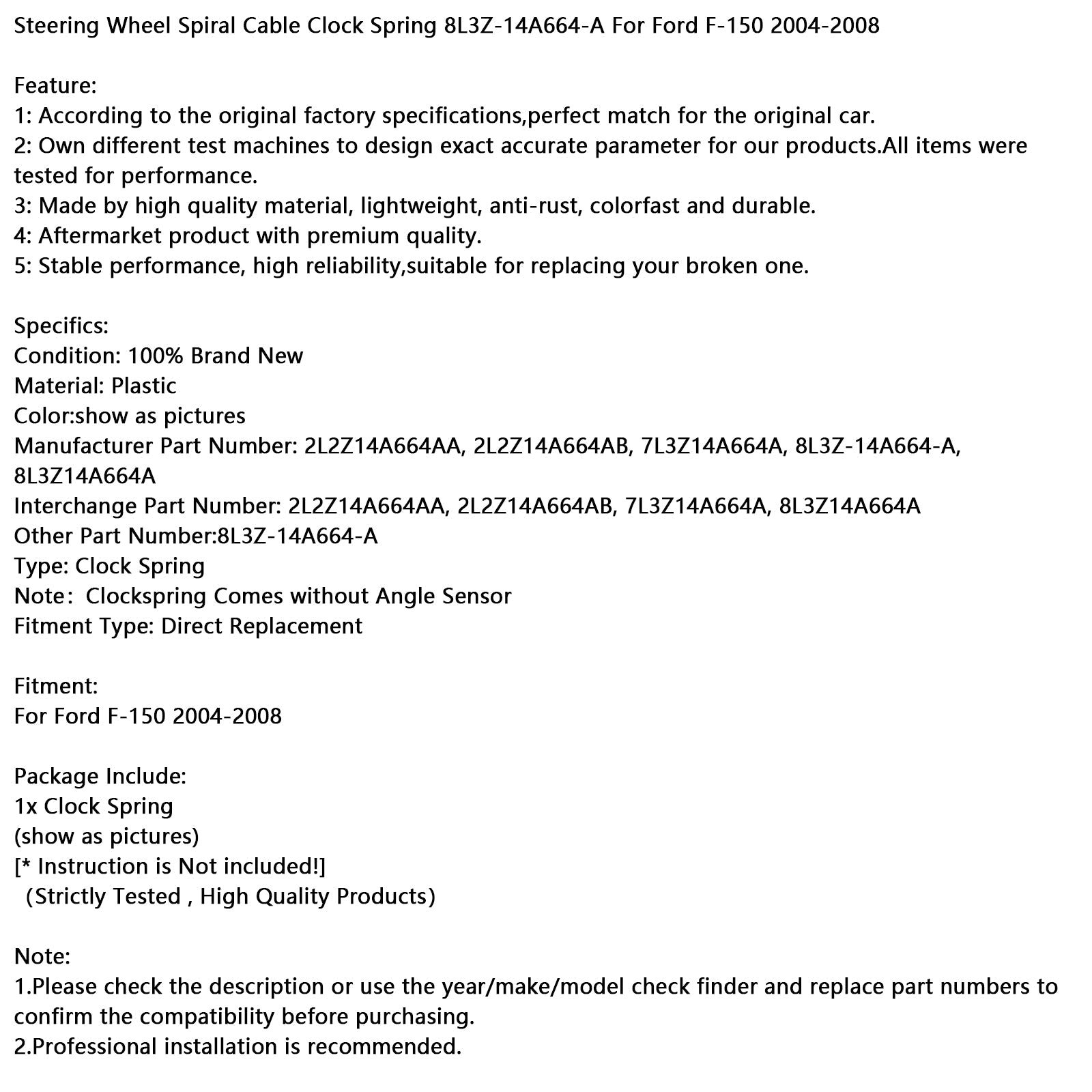 Steering Wheel Spiral Cable Clock Spring 8L3Z-14A664-A For Ford F-150 2004-2008

Feature:
1: According to the original factory specifications,perfect match for the original car.
2: Own different test machines to design exact accurate parameter for our products.All items were tested for performance.
3: Made by high quality material, lightweight, anti-rust, colorfast and durable.
4: Aftermarket product with premium quality.
5: Stable performance, high reliability,suitable for replacing your broken one.

Specifics:
Condition: 100% Brand New
Material: Plastic
Color:show as pictures
Manufacturer Part Number: 2L2Z14A664AA, 2L2Z14A664AB, 7L3Z14A664A, 8L3Z-14A664-A, 8L3Z14A664A
Interchange Part Number: 2L2Z14A664AA, 2L2Z14A664AB, 7L3Z14A664A, 8L3Z14A664A
Other Part Number:8L3Z-14A664-A
Type: Clock Spring
Note: Clockspring Comes without Angle Sensor
Fitment Type: Direct Replacement

Fitment:
For Ford F-150 2004-2008

Package Include:
1x Clock Spring
(show as pictures)
[* Instruction is Not included!]
(Strictly Tested , High Quality Products)

Note:
1.Please check the description or use the year/make/model check finder and replace part numbers to confirm the compatibility before purchasing.
2.Professional installation is recommended.